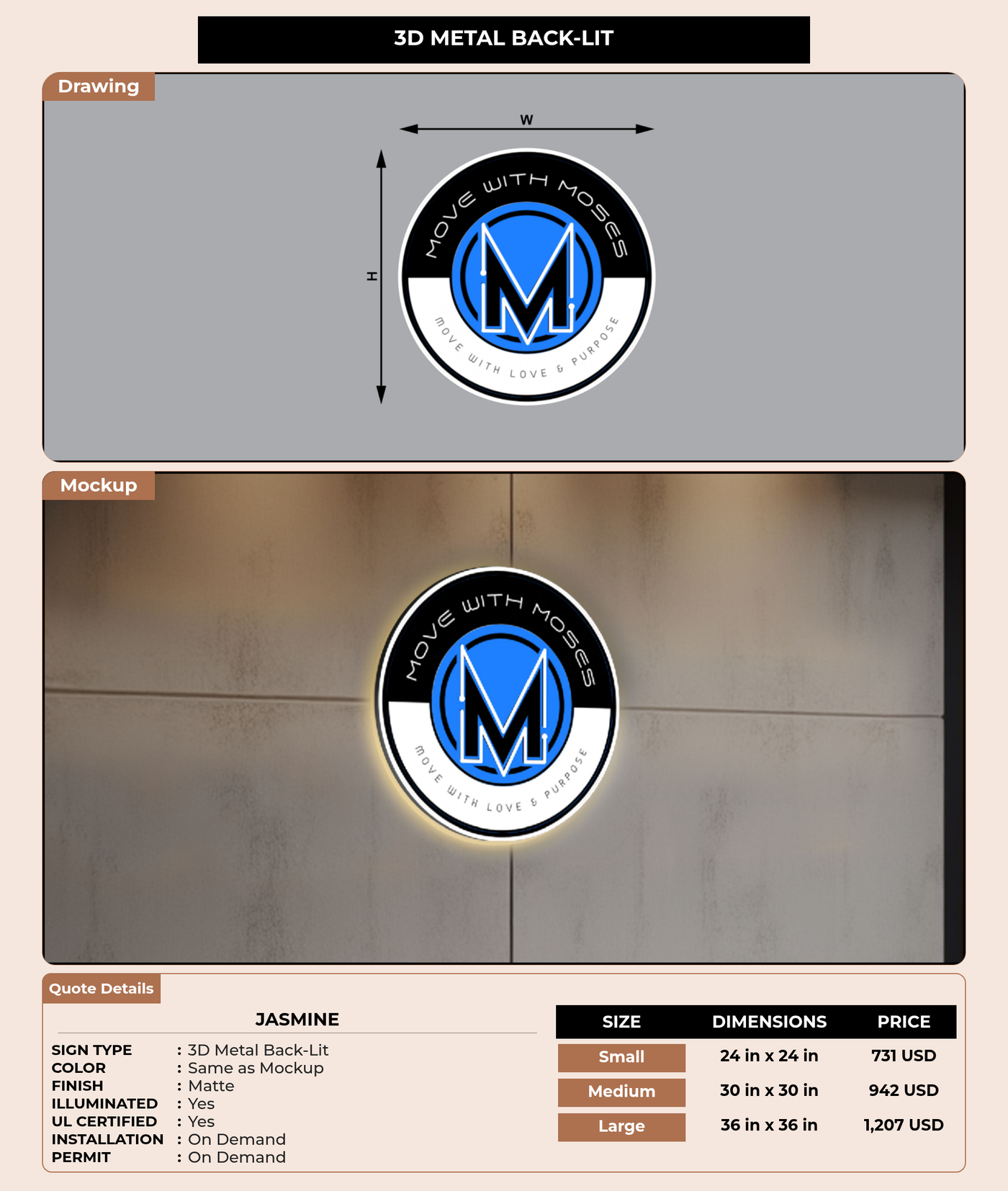 3D METAL BACK-LIT

Drawing

W

H

MOVE WITH MOSES

M

MOVE WITH LOVE & PURPOSE

Mockup

MOVE WITH MOSES

M

MOVE WITH LOVE & PURPOSE

Quote Details

JASMINE

SIGN TYPE : 3D Metal Back-Lit
COLOR : Same as Mockup
FINISH : Matte
ILLUMINATED : Yes
UL CERTIFIED : Yes
INSTALLATION : On Demand
PERMIT : On Demand

| SIZE | DIMENSIONS | PRICE |
|---|---|---|
| Small | 24 in x 24 in | 731 USD |
| Medium | 30 in x 30 in | 942 USD |
| Large | 36 in x 36 in | 1,207 USD |